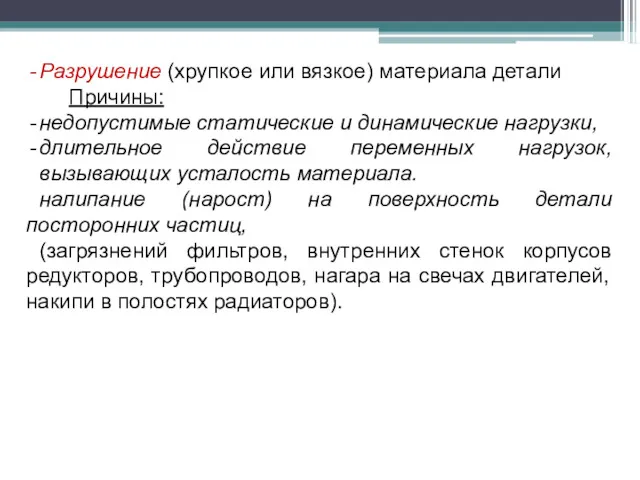 - Разрушение (хрупкое или вязкое) материала детали

Причины:

- недопустимые статические и динамические нагрузки,

- длительное действие переменных нагрузок, вызывающих усталость материала.

налипание (нарост) на поверхность детали посторонних частиц,

(загрязнений фильтров, внутренних стенок корпусов редукторов, трубопроводов, нагара на свечах двигателей, накипи в полостях радиаторов).